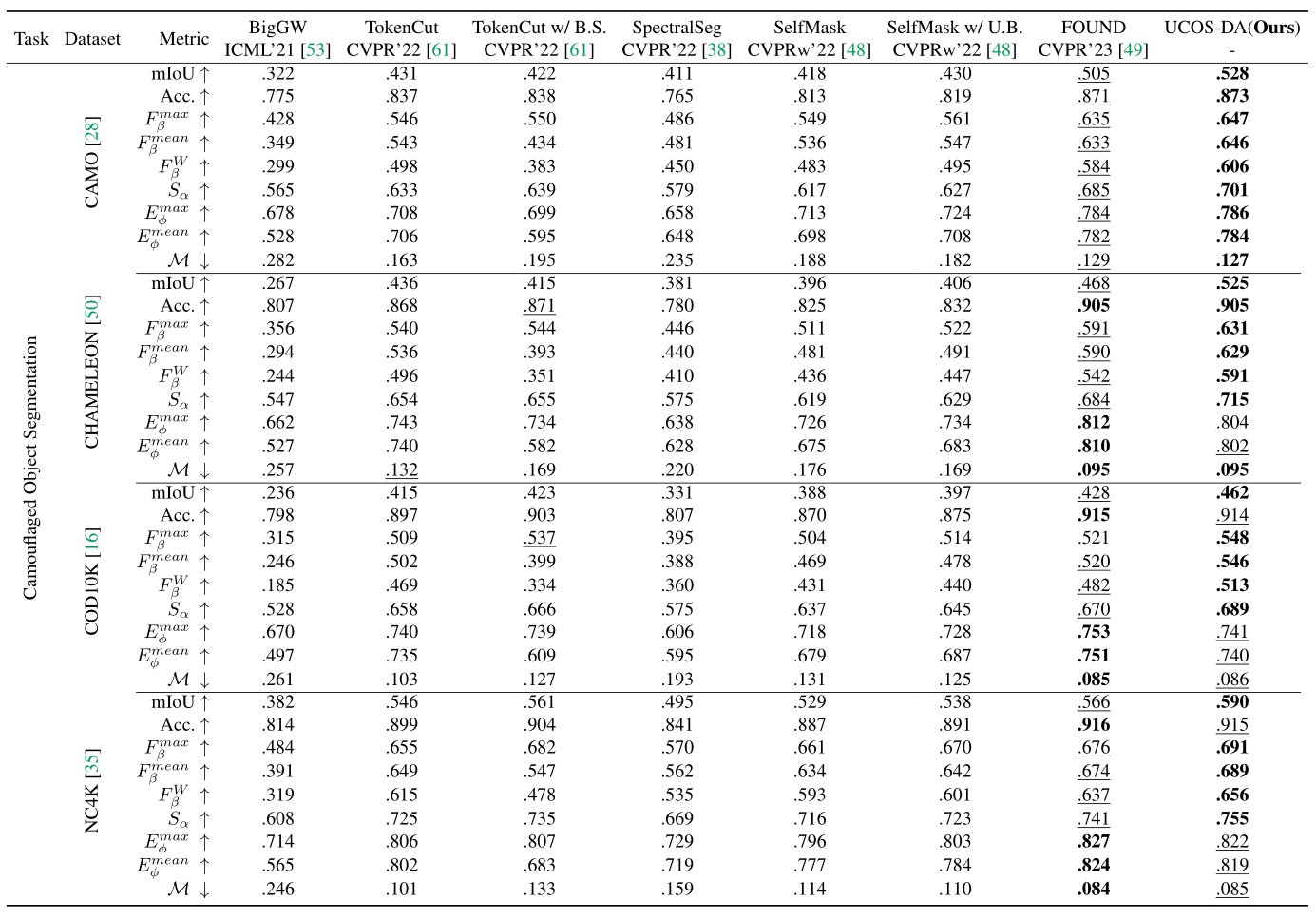 | Task | Dataset | Metric | BigGW ICML'21 [53] | TokenCut CVPR'22 [61] | TokenCut w/ B.S. CVPR'22 [61] | SpectralSeg CVPR'22 [38] | SelfMask CVPRw'22 [48] | SelfMask w/ U.B. CVPRw'22 [48] | FOUND CVPR'23 [49] | UCOS-DA(**Ours**) - |
|---|---|---|---|---|---|---|---|---|---|---|
| Camouflaged Object Segmentation | CAMO [28] | mIoU ↑ | .322 | .431 | .422 | .411 | .418 | .430 | .505 | **.528** |
| | | Acc. ↑ | .775 | .837 | .838 | .765 | .813 | .819 | .871 | **.873** |
| | | $F_\beta^{max}$ ↑ | .428 | .546 | .550 | .486 | .549 | .561 | .635 | **.647** |
| | | $F_\beta^{mean}$ ↑ | .349 | .543 | .434 | .481 | .536 | .547 | .633 | **.646** |
| | | $F_\beta^{W}$ ↑ | .299 | .498 | .383 | .450 | .483 | .495 | .584 | **.606** |
| | | $S_\alpha$ ↑ | .565 | .633 | .639 | .579 | .617 | .627 | .685 | **.701** |
| | | $E_\phi^{max}$ ↑ | .678 | .708 | .699 | .658 | .713 | .724 | .784 | **.786** |
| | | $E_\phi^{mean}$ ↑ | .528 | .706 | .595 | .648 | .698 | .708 | .782 | **.784** |
| | | $\mathcal{M}$ ↓ | .282 | .163 | .195 | .235 | .188 | .182 | .129 | **.127** |
| | CHAMELEON [50] | mIoU ↑ | .267 | .436 | .415 | .381 | .396 | .406 | .468 | **.525** |
| | | Acc. ↑ | .807 | .868 | .871 | .780 | .825 | .832 | **.905** | **.905** |
| | | $F_\beta^{max}$ ↑ | .356 | .540 | .544 | .446 | .511 | .522 | .591 | **.631** |
| | | $F_\beta^{mean}$ ↑ | .294 | .536 | .393 | .440 | .481 | .491 | .590 | **.629** |
| | | $F_\beta^{W}$ ↑ | .244 | .496 | .351 | .410 | .436 | .447 | .542 | **.591** |
| | | $S_\alpha$ ↑ | .547 | .654 | .655 | .575 | .619 | .629 | .684 | **.715** |
| | | $E_\phi^{max}$ ↑ | .662 | .743 | .734 | .638 | .726 | .734 | **.812** | .804 |
| | | $E_\phi^{mean}$ ↑ | .527 | .740 | .582 | .628 | .675 | .683 | **.810** | .802 |
| | | $\mathcal{M}$ ↓ | .257 | .132 | .169 | .220 | .176 | .169 | **.095** | **.095** |
| | COD10K [16] | mIoU ↑ | .236 | .415 | .423 | .331 | .388 | .397 | .428 | **.462** |
| | | Acc. ↑ | .798 | .897 | .903 | .807 | .870 | .875 | **.915** | .914 |
| | | $F_\beta^{max}$ ↑ | .315 | .509 | .537 | .395 | .504 | .514 | .521 | **.548** |
| | | $F_\beta^{mean}$ ↑ | .246 | .502 | .399 | .388 | .469 | .478 | .520 | **.546** |
| | | $F_\beta^{W}$ ↑ | .185 | .469 | .334 | .360 | .431 | .440 | .482 | **.513** |
| | | $S_\alpha$ ↑ | .528 | .658 | .666 | .575 | .637 | .645 | .670 | **.689** |
| | | $E_\phi^{max}$ ↑ | .670 | .740 | .739 | .606 | .718 | .728 | **.753** | .741 |
| | | $E_\phi^{mean}$ ↑ | .497 | .735 | .609 | .595 | .679 | .687 | **.751** | .740 |
| | | $\mathcal{M}$ ↓ | .261 | .103 | .127 | .193 | .131 | .125 | **.085** | .086 |
| | NC4K [35] | mIoU ↑ | .382 | .546 | .561 | .495 | .529 | .538 | .566 | **.590** |
| | | Acc. ↑ | .814 | .899 | .904 | .841 | .887 | .891 | **.916** | .915 |
| | | $F_\beta^{max}$ ↑ | .484 | .655 | .682 | .570 | .661 | .670 | .676 | **.691** |
| | | $F_\beta^{mean}$ ↑ | .391 | .649 | .547 | .562 | .634 | .642 | .674 | **.689** |
| | | $F_\beta^{W}$ ↑ | .319 | .615 | .478 | .535 | .593 | .601 | .637 | **.656** |
| | | $S_\alpha$ ↑ | .608 | .725 | .735 | .669 | .716 | .723 | .741 | **.755** |
| | | $E_\phi^{max}$ ↑ | .714 | .806 | .807 | .729 | .796 | .803 | **.827** | .822 |
| | | $E_\phi^{mean}$ ↑ | .565 | .802 | .683 | .719 | .777 | .784 | **.824** | .819 |
| | | $\mathcal{M}$ ↓ | .246 | .101 | .133 | .159 | .114 | .110 | **.084** | .085 |